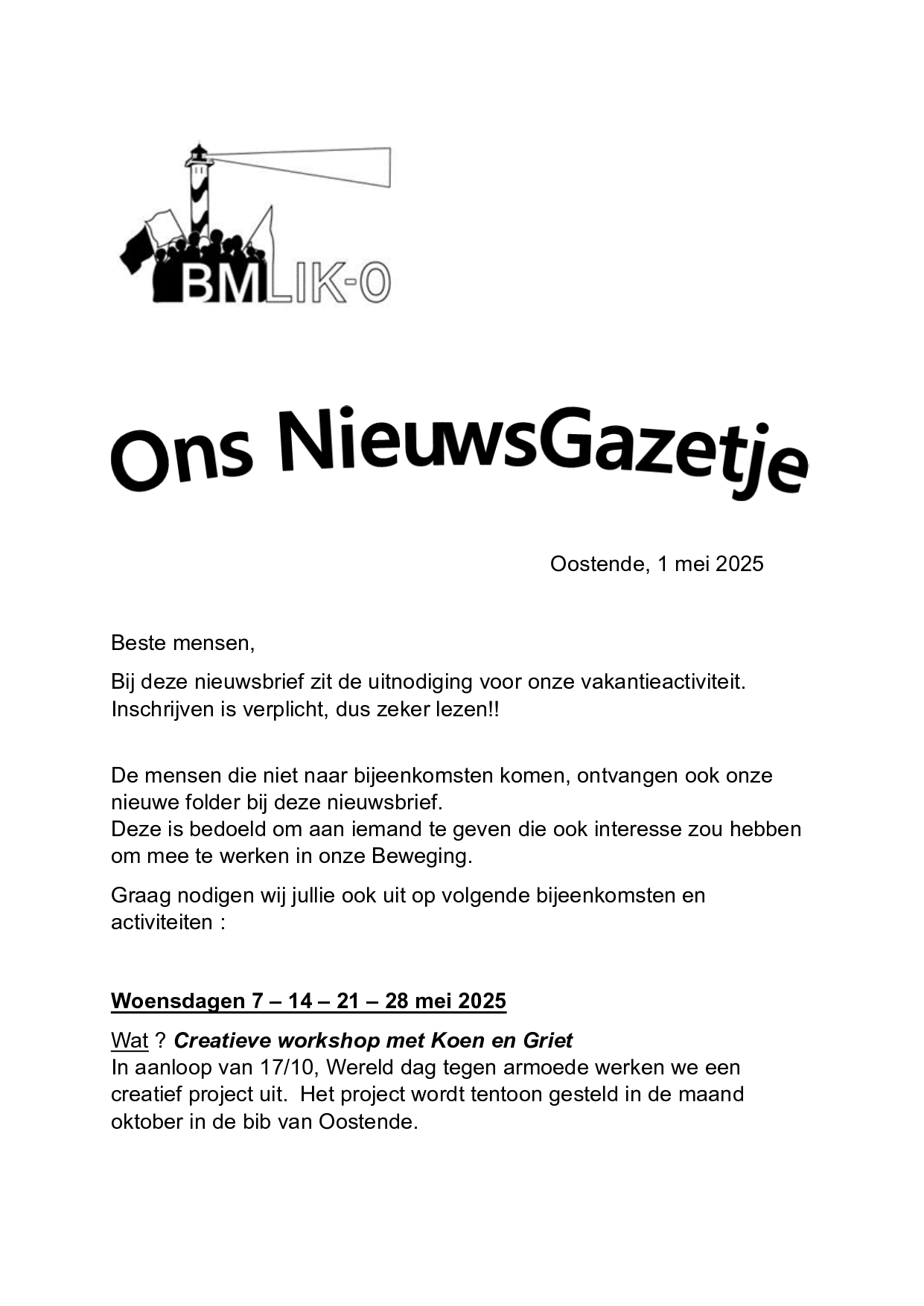 BMLIK-O

Ons NieuwsGazetje

Oostende, 1 mei 2025

Beste mensen,

Bij deze nieuwsbrief zit de uitnodiging voor onze vakantieactiviteit. Inschrijven is verplicht, dus zeker lezen!!

De mensen die niet naar bijeenkomsten komen, ontvangen ook onze nieuwe folder bij deze nieuwsbrief.
Deze is bedoeld om aan iemand te geven die ook interesse zou hebben om mee te werken in onze Beweging.

Graag nodigen wij jullie ook uit op volgende bijeenkomsten en activiteiten :

Woensdagen 7 – 14 – 21 – 28 mei 2025

Wat ? Creatieve workshop met Koen en Griet
In aanloop van 17/10, Wereld dag tegen armoede werken we een creatief project uit. Het project wordt tentoon gesteld in de maand oktober in de bib van Oostende.